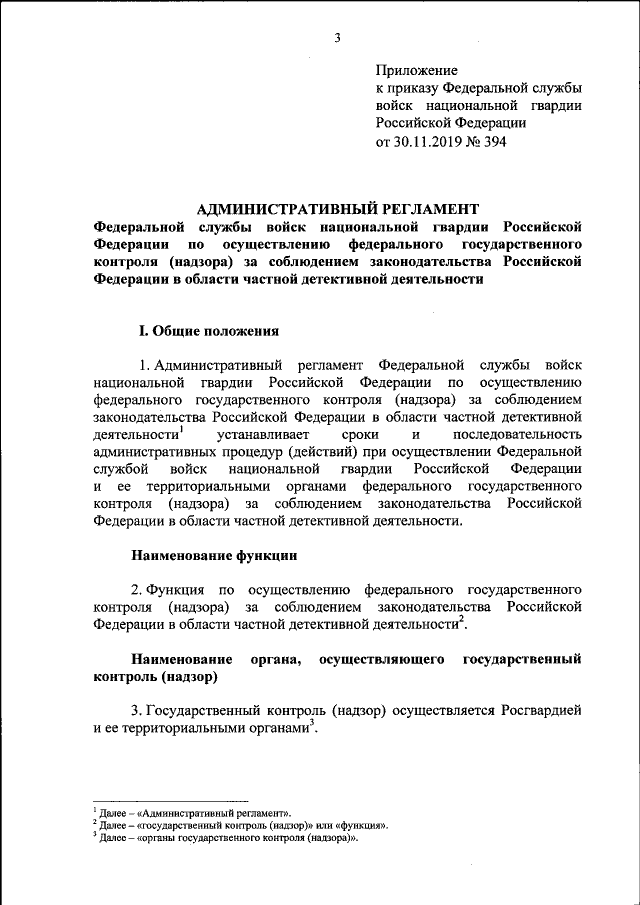 3

Приложение
к приказу Федеральной службы войск национальной гвардии Российской Федерации
от 30.11.2019 № 394

АДМИНИСТРАТИВНЫЙ РЕГЛАМЕНТ
Федеральной службы войск национальной гвардии Российской Федерации по осуществлению федерального государственного контроля (надзора) за соблюдением законодательства Российской Федерации в области частной детективной деятельности

I. Общие положения

1. Административный регламент Федеральной службы войск национальной гвардии Российской Федерации по осуществлению федерального государственного контроля (надзора) за соблюдением законодательства Российской Федерации в области частной детективной деятельности$^1$ устанавливает сроки и последовательность административных процедур (действий) при осуществлении Федеральной службой войск национальной гвардии Российской Федерации и ее территориальными органами федерального государственного контроля (надзора) за соблюдением законодательства Российской Федерации в области частной детективной деятельности.

Наименование функции

2. Функция по осуществлению федерального государственного контроля (надзора) за соблюдением законодательства Российской Федерации в области частной детективной деятельности$^2$.

Наименование органа, осуществляющего государственный контроль (надзор)

3. Государственный контроль (надзор) осуществляется Росгвардией и ее территориальными органами$^3$.

$^1$ Далее – «Административный регламент».
$^2$ Далее – «государственный контроль (надзор)» или «функция».
$^3$ Далее – «органы государственного контроля (надзора)».